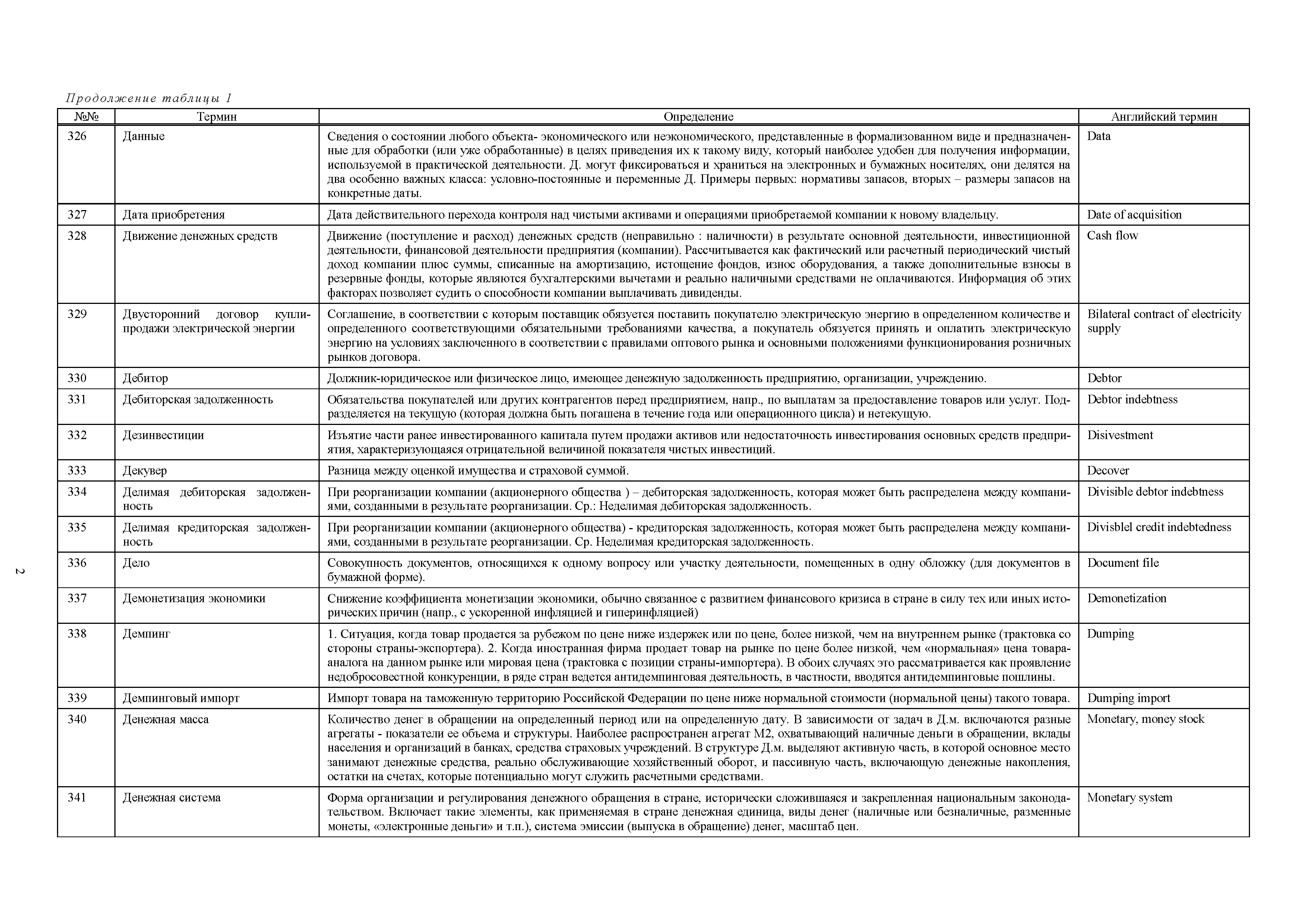 Продолжение таблицы 1

| №№ | Термин | Определение | Английский термин |
|---|---|---|---|
| 326 | Данные | Сведения о состоянии любого объекта- экономического или неэкономического, представленные в формализованном виде и предназначенные для обработки (или уже обработанные) в целях приведения их к такому виду, который наиболее удобен для получения информации, используемой в практической деятельности. Д. могут фиксироваться и храниться на электронных и бумажных носителях, они делятся на два особенно важных класса: условно-постоянные и переменные Д. Примеры первых: нормативы запасов, вторых – размеры запасов на конкретные даты. | Data |
| 327 | Дата приобретения | Дата действительного перехода контроля над чистыми активами и операциями приобретаемой компании к новому владельцу. | Date of acquisition |
| 328 | Движение денежных средств | Движение (поступление и расход) денежных средств (неправильно : наличности) в результате основной деятельности, инвестиционной деятельности, финансовой деятельности предприятия (компании). Рассчитывается как фактический или расчетный периодический чистый доход компании плюс суммы, списанные на амортизацию, истощение фондов, износ оборудования, а также дополнительные взносы в резервные фонды, которые являются бухгалтерскими вычетами и реально наличными средствами не оплачиваются. Информация об этих факторах позволяет судить о способности компании выплачивать дивиденды. | Cash flow |
| 329 | Двусторонний договор купли-продажи электрической энергии | Соглашение, в соответствии с которым поставщик обязуется поставить покупателю электрическую энергию в определенном количестве и определенного соответствующими обязательными требованиями качества, а покупатель обязуется принять и оплатить электрическую энергию на условиях заключенного в соответствии с правилами оптового рынка и основными положениями функционирования розничных рынков договора. | Bilateral contract of electricity supply |
| 330 | Дебитор | Должник-юридическое или физическое лицо, имеющее денежную задолженность предприятию, организации, учреждению. | Debtor |
| 331 | Дебиторская задолженность | Обязательства покупателей или других контрагентов перед предприятием, напр., по выплатам за предоставление товаров или услуг. Подразделяется на текущую (которая должна быть погашена в течение года или операционного цикла) и нетекущую. | Debtor indebtness |
| 332 | Дезинвестиции | Изъятие части ранее инвестированного капитала путем продажи активов или недостаточность инвестирования основных средств предприятия, характеризующаяся отрицательной величиной показателя чистых инвестиций. | Disivestment |
| 333 | Декувер | Разница между оценкой имущества и страховой суммой. | Decover |
| 334 | Делимая дебиторская задолженность | При реорганизации компании (акционерного общества ) – дебиторская задолженность, которая может быть распределена между компаниями, созданными в результате реорганизации. Ср.: Неделимая дебиторская задолженность. | Divisible debtor indebtness |
| 335 | Делимая кредиторская задолженность | При реорганизации компании (акционерного общества) - кредиторская задолженность, которая может быть распределена между компаниями, созданными в результате реорганизации. Ср. Неделимая кредиторская задолженность. | Divisblel credit indebtedness |
| 336 | Дело | Совокупность документов, относящихся к одному вопросу или участку деятельности, помещенных в одну обложку (для документов в бумажной форме). | Document file |
| 337 | Демонетизация экономики | Снижение коэффициента монетизации экономики, обычно связанное с развитием финансового кризиса в стране в силу тех или иных исторических причин (напр., с ускоренной инфляцией и гиперинфляцией) | Demonetization |
| 338 | Демпинг | 1. Ситуация, когда товар продается за рубежом по цене ниже издержек или по цене, более низкой, чем на внутреннем рынке (трактовка со стороны страны-экспортера). 2. Когда иностранная фирма продает товар на рынке по цене более низкой, чем «нормальная» цена товара-аналога на данном рынке или мировая цена (трактовка с позиции страны-импортера). В обоих случаях это рассматривается как проявление недобросовестной конкуренции, в ряде стран ведется антидемпинговая деятельность, в частности, вводятся антидемпинговые пошлины. | Dumping |
| 339 | Демпинговый импорт | Импорт товара на таможенную территорию Российской Федерации по цене ниже нормальной стоимости (нормальной цены) такого товара. | Dumping import |
| 340 | Денежная масса | Количество денег в обращении на определенный период или на определенную дату. В зависимости от задач в Д.м. включаются разные агрегаты - показатели ее объема и структуры. Наиболее распространен агрегат М2, охватывающий наличные деньги в обращении, вклады населения и организаций в банках, средства страховых учреждений. В структуре Д.м. выделяют активную часть, в которой основное место занимают денежные средства, реально обслуживающие хозяйственный оборот, и пассивную часть, включающую денежные накопления, остатки на счетах, которые потенциально могут служить расчетными средствами. | Monetary, money stock |
| 341 | Денежная система | Форма организации и регулирования денежного обращения в стране, исторически сложившаяся и закрепленная национальным законодательством. Включает такие элементы, как применяемая в стране денежная единица, виды денег (наличные или безналичные, разменные монеты, «электронные деньги» и т.п.), система эмиссии (выпуска в обращение) денег, масштаб цен. | Monetary system |

2